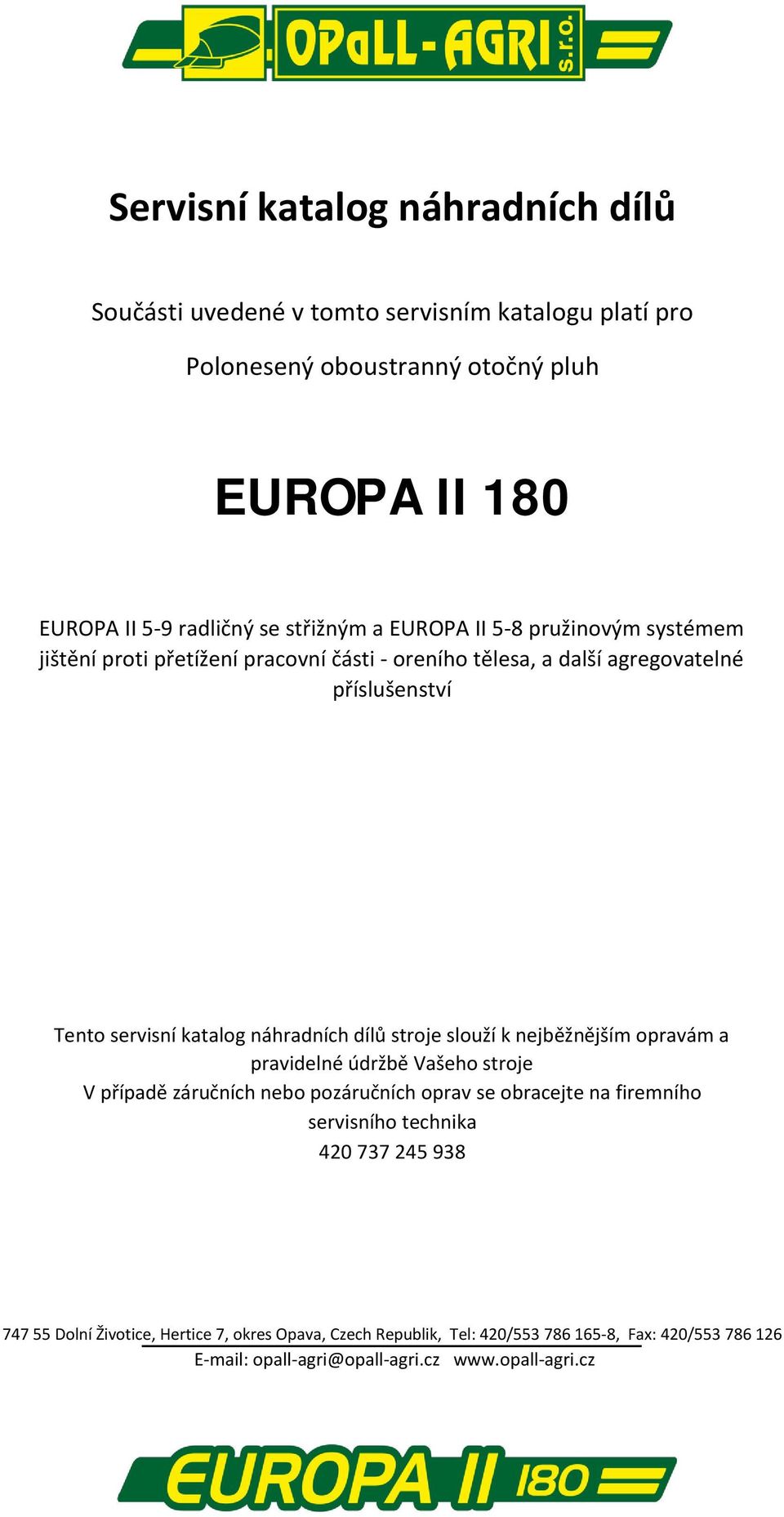 OPaLL-AGRI s.r.o.

Servisní katalog náhradních dílů

Součásti uvedené v tomto servisním katalogu platí pro

Polonesený oboustranný otočný pluh

EUROPA II 180

EUROPA II 5-9 radličný se střižným a EUROPA II 5-8 pružinovým systémem jištění proti přetížení pracovní části - oreního tělesa, a další agregovatelné příslušenství

Tento servisní katalog náhradních dílů stroje slouží k nejběžnějším opravám a pravidelné údržbě Vašeho stroje
V případě záručních nebo pozáručních oprav se obracejte na firemního servisního technika
420 737 245 938

747 55 Dolní Životice, Hertice 7, okres Opava, Czech Republik, Tel: 420/553 786 165-8, Fax: 420/553 786 126
E-mail: opall-agri@opall-agri.cz www.opall-agri.cz

EUROPA II 180